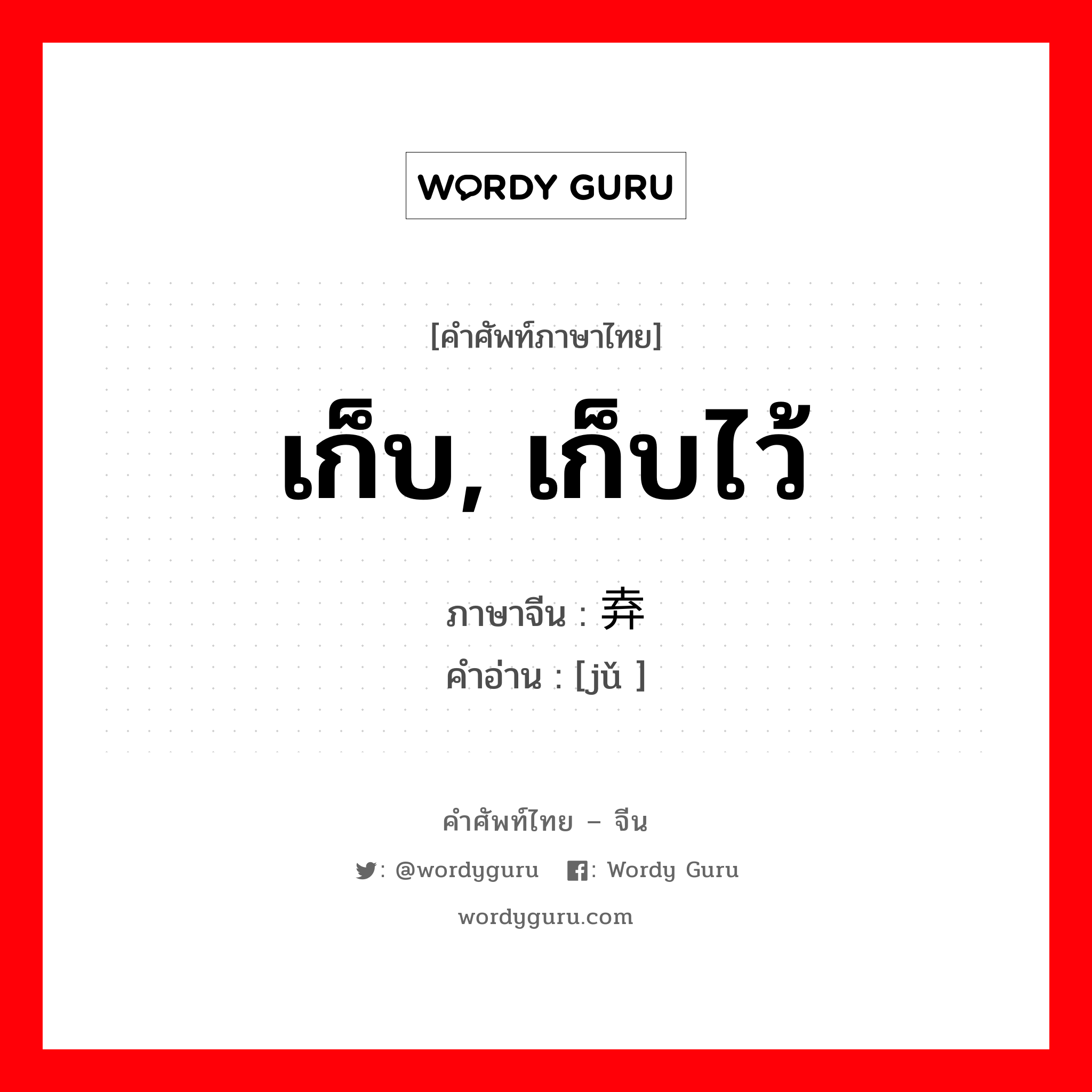 WORDY GURU

[คำศัพท์ภาษาไทย]

เก็บ, เก็บไว้

ภาษาจีน : 弆

คำอ่าน : [jǔ ]

คำศัพท์ไทย – จีน

: @wordyguru : Wordy Guru

wordyguru.com